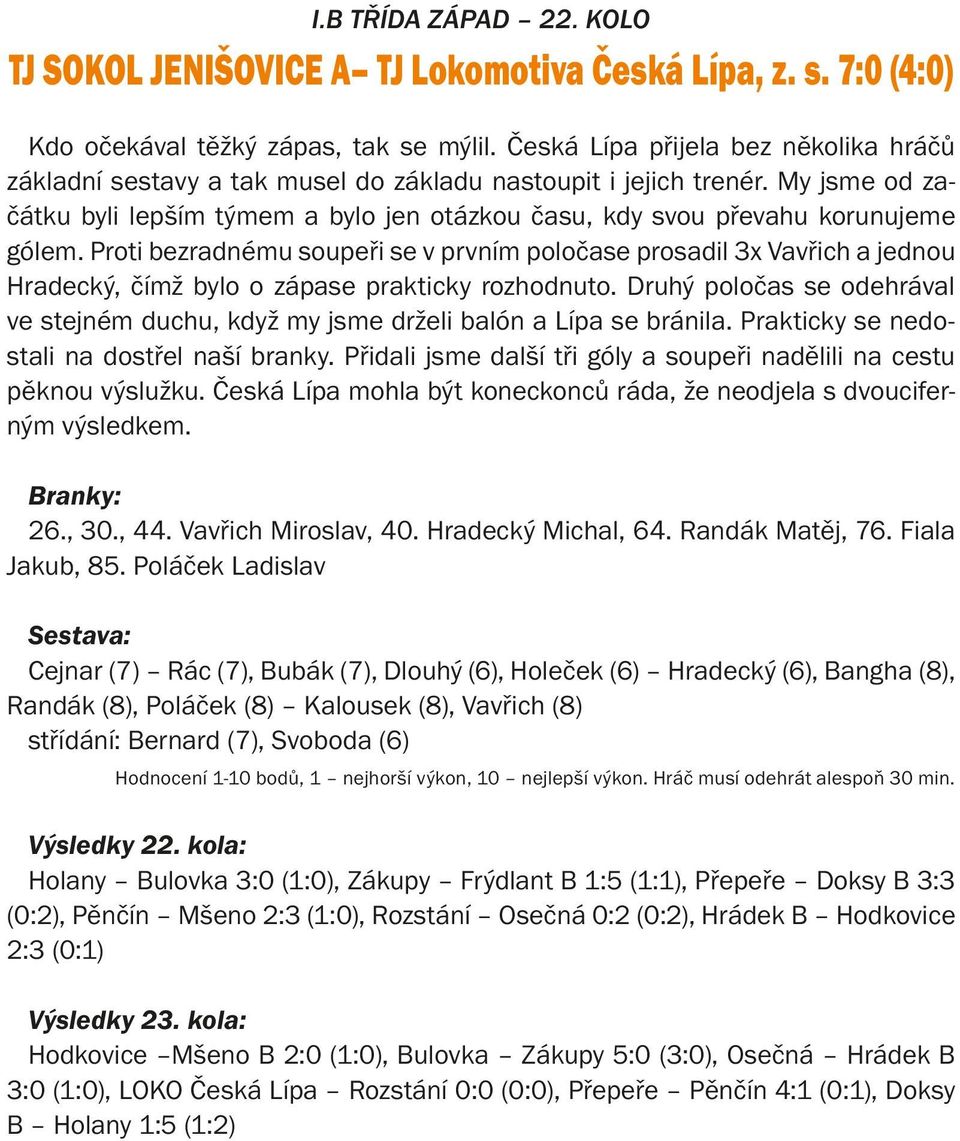 I.B TŘÍDA ZÁPAD – 22. KOLO

TJ SOKOL JENIŠOVICE A– TJ Lokomotiva Česká Lípa, z. s. 7:0 (4:0)

Kdo očekával těžký zápas, tak se mýlil. Česká Lípa přijela bez několika hráčů základní sestavy a tak musel do základu nastoupit i jejich trenér. My jsme od začátku byli lepším týmem a bylo jen otázkou času, kdy svou převahu korunujeme gólem. Proti bezradnému soupeři se v prvním poločase prosadil 3x Vavřich a jednou Hradecký, čímž bylo o zápase prakticky rozhodnuto. Druhý poločas se odehrával ve stejném duchu, když my jsme drželi balón a Lípa se bránila. Prakticky se nedostali na dostřel naší branky. Přidali jsme další tři góly a soupeři nadělili na cestu pěknou výslužku. Česká Lípa mohla být koneckonců ráda, že neodjela s dvouciferným výsledkem.

Branky:
26., 30., 44. Vavřich Miroslav, 40. Hradecký Michal, 64. Randák Matěj, 76. Fiala Jakub, 85. Poláček Ladislav

Sestava:
Cejnar (7) – Rác (7), Bubák (7), Dlouhý (6), Holeček (6) – Hradecký (6), Bangha (8), Randák (8), Poláček (8) – Kalousek (8), Vavřich (8)
střídání: Bernard (7), Svoboda (6)

Hodnocení 1-10 bodů, 1 – nejhorší výkon, 10 – nejlepší výkon. Hráč musí odehrát alespoň 30 min.

Výsledky 22. kola:
Holany – Bulovka 3:0 (1:0), Zákupy – Frýdlant B 1:5 (1:1), Přepeře – Doksy B 3:3 (0:2), Pěnčín – Mšeno 2:3 (1:0), Rozstání – Osečná 0:2 (0:2), Hrádek B – Hodkovice 2:3 (0:1)

Výsledky 23. kola:
Hodkovice –Mšeno B 2:0 (1:0), Bulovka – Zákupy 5:0 (3:0), Osečná – Hrádek B 3:0 (1:0), LOKO Česká Lípa – Rozstání 0:0 (0:0), Přepeře – Pěnčín 4:1 (0:1), Doksy B – Holany 1:5 (1:2)